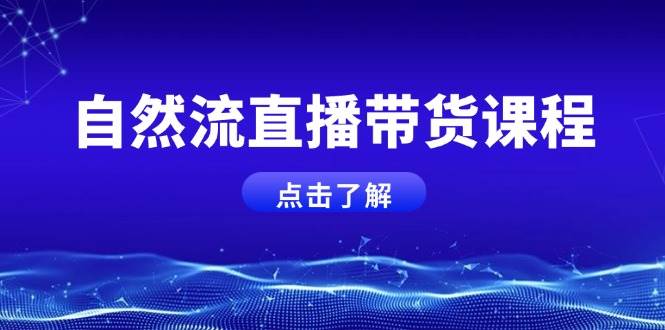 自然流直播带货课程

点击了解